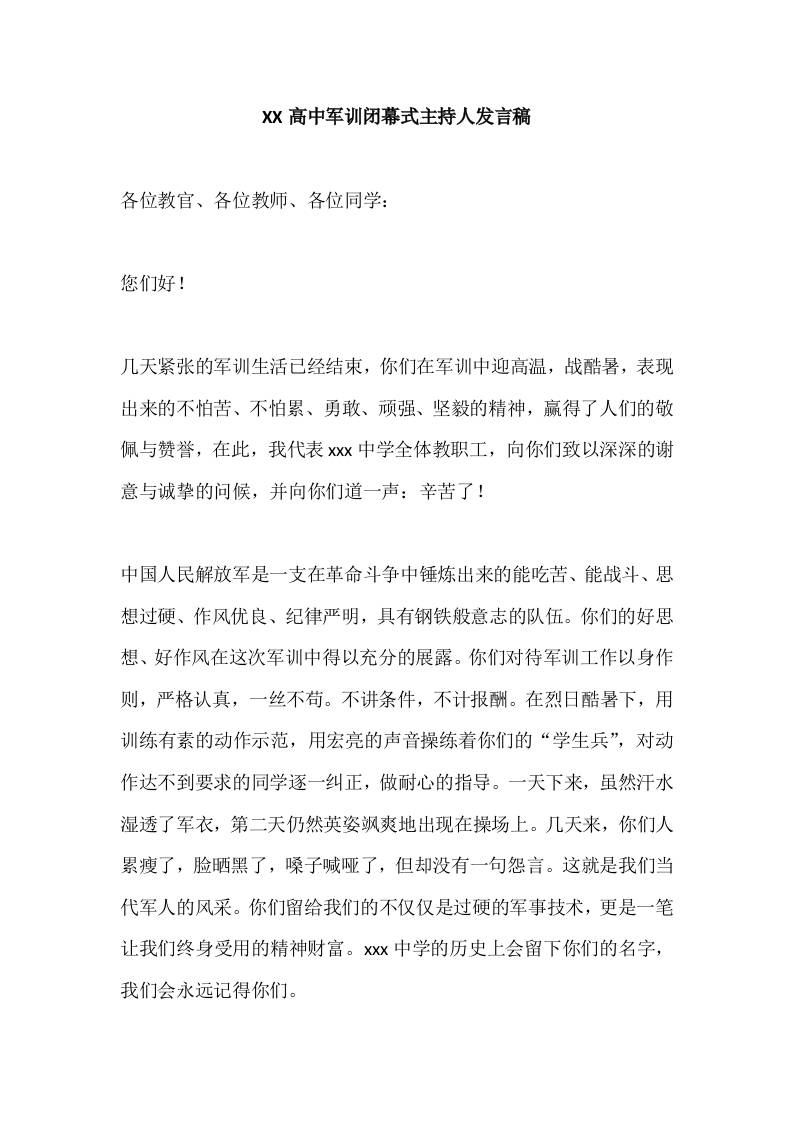 XX 高中军训闭幕式主持人发言稿

各位教官、各位教师、各位同学：

您们好！

几天紧张的军训生活已经结束，你们在军训中迎高温，战酷暑，表现出来的不怕苦、不怕累、勇敢、顽强、坚毅的精神，赢得了人们的敬佩与赞誉，在此，我代表 xxx 中学全体教职工，向你们致以深深的谢意与诚挚的问候，并向你们道一声：辛苦了！

中国人民解放军是一支在革命斗争中锤炼出来的能吃苦、能战斗、思想过硬、作风优良、纪律严明，具有钢铁般意志的队伍。你们的好思想、好作风在这次军训中得以充分的展露。你们对待军训工作以身作则，严格认真，一丝不苟。不讲条件，不计报酬。在烈日酷暑下，用训练有素的动作示范，用宏亮的声音操练着你们的“学生兵”，对动作达不到要求的同学逐一纠正，做耐心的指导。一天下来，虽然汗水湿透了军衣，第二天仍然英姿飒爽地出现在操场上。几天来，你们人累瘦了，脸晒黑了，嗓子喊哑了，但却没有一句怨言。这就是我们当代军人的风采。你们留给我们的不仅仅是过硬的军事技术，更是一笔让我们终身受用的精神财富。xxx 中学的历史上会留下你们的名字，我们会永远记得你们。